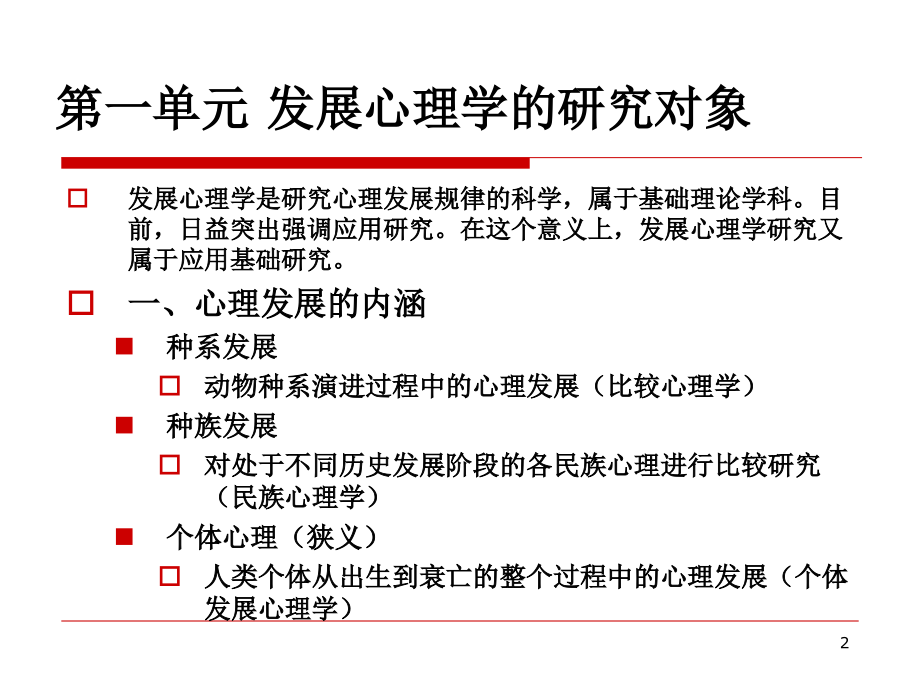 第一单元 发展心理学的研究对象

发展心理学是研究心理发展规律的科学，属于基础理论学科。目前，日益突出强调应用研究。在这个意义上，发展心理学研究又属于应用基础研究。

一、心理发展的内涵

种系发展

动物种系演进过程中的心理发展（比较心理学）

种族发展

对处于不同历史发展阶段的各民族心理进行比较研究（民族心理学）

个体心理（狭义）

人类个体从出生到衰亡的整个过程中的心理发展（个体发展心理学）

2